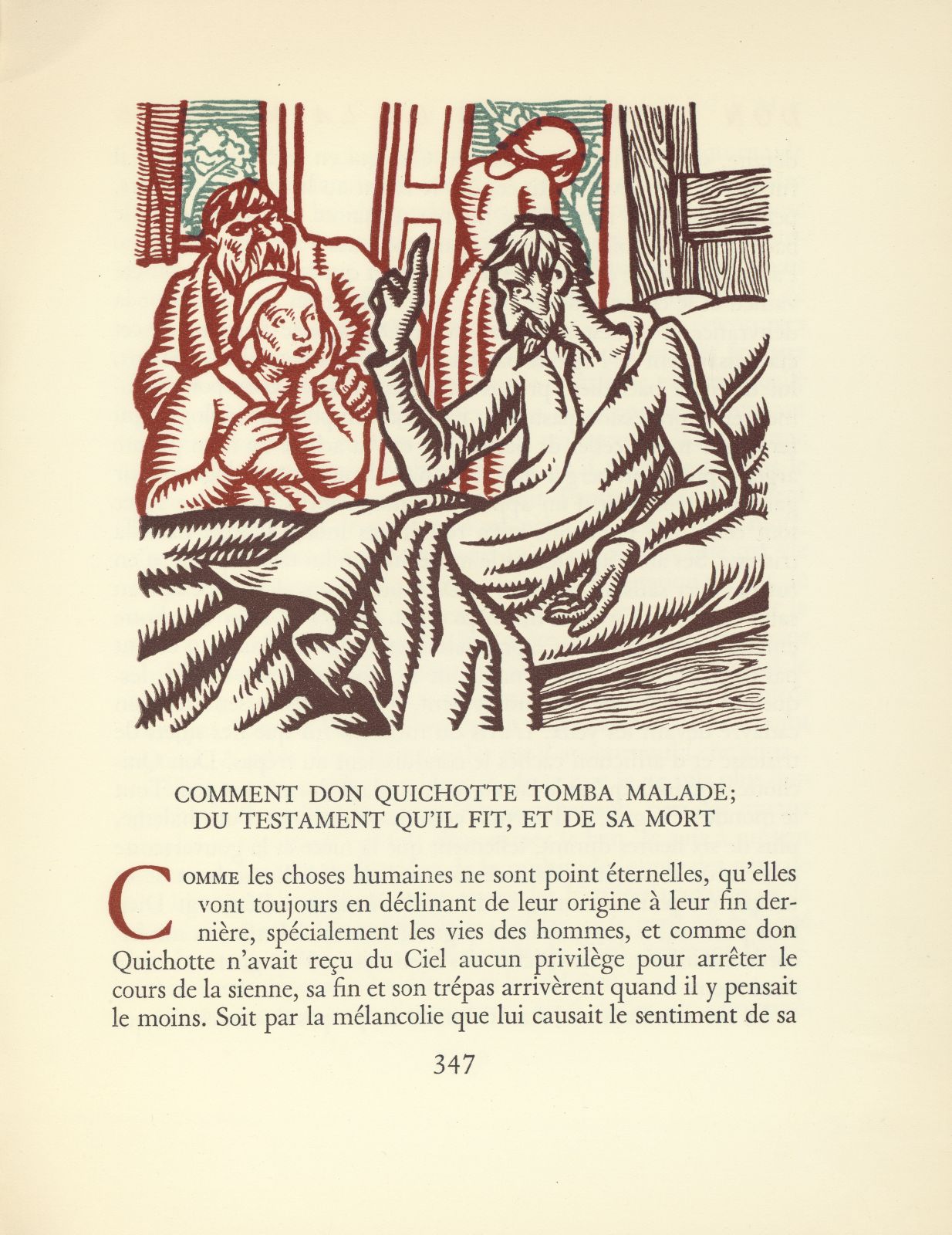 COMMENT DON QUICHOTTE TOMBA MALADE; DU TESTAMENT QU'IL FIT, ET DE SA MORT

COMME les choses humaines ne sont point éternelles, qu'elles vont toujours en déclinant de leur origine à leur fin dernière, spécialement les vies des hommes, et comme don Quichotte n'avait reçu du Ciel aucun privilège pour arrêter le cours de la sienne, sa fin et son trépas arrivèrent quand il y pensait le moins. Soit par la mélancolie que lui causait le sentiment de sa

347